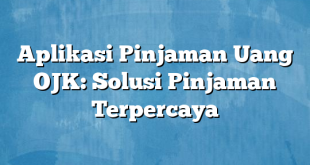 Aplikasi Pinjaman Uang OJK: Solusi Pinjaman Terpercaya